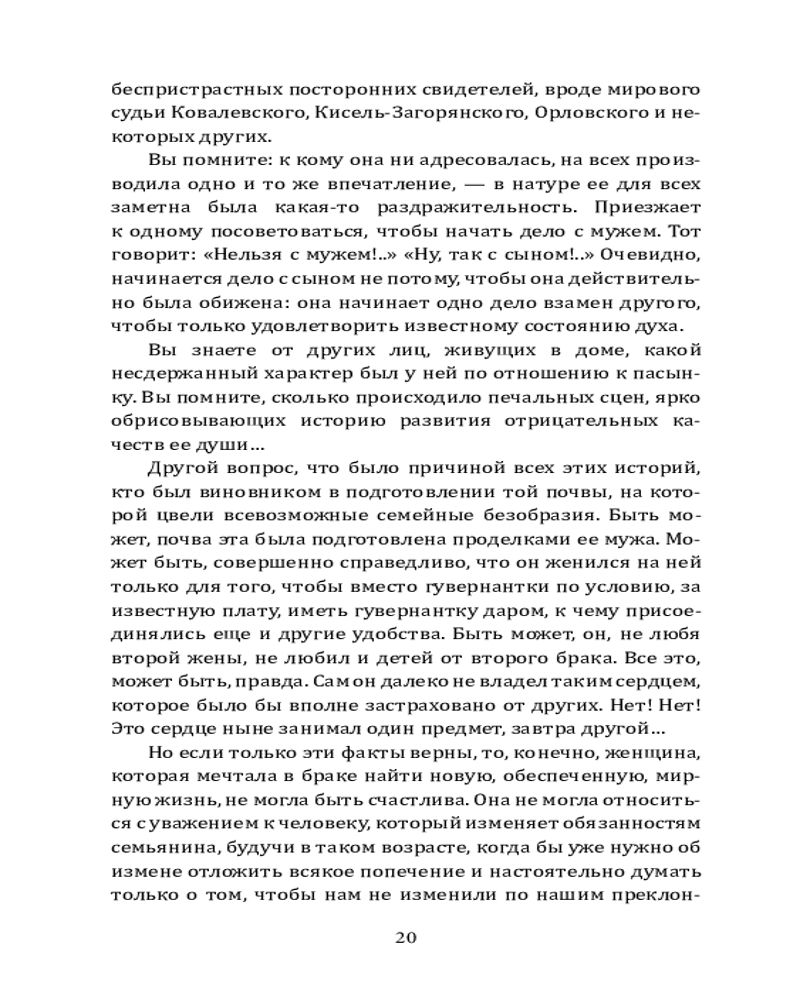 беспристрастных посторонних свидетелей, вроде мирового судьи Ковалевского, Кисель-Загорянского, Орловского и некоторых других.

Вы помните: к кому она ни адресовалась, на всех производила одно и то же впечатление, — в натуре ее для всех заметна была какая-то раздражительность. Приезжает к одному посоветоваться, чтобы начать дело с мужем. Тот говорит: «Нельзя с мужем!..» «Ну, так с сыном!..» Очевидно, начинается дело с сыном не потому, чтобы она действительно была обижена: она начинает одно дело взамен другого, чтобы только удовлетворить известному состоянию духа.

Вы знаете от других лиц, живущих в доме, какой несдержанный характер был у ней по отношению к пасынку. Вы помните, сколько происходило печальных сцен, ярко обрисовывающих историю развития отрицательных качеств ее души...

Другой вопрос, что было причиной всех этих историй, кто был виновником в подготовлении той почвы, на которой цвели всевозможные семейные безобразия. Быть может, почва эта была подготовлена проделками ее мужа. Может быть, совершенно справедливо, что он женился на ней только для того, чтобы вместо гувернантки по условию, за известную плату, иметь гувернантку даром, к чему присоединялись еще и другие удобства. Быть может, он, не любя второй жены, не любил и детей от второго брака. Все это, может быть, правда. Сам он далеко не владел таким сердцем, которое было бы вполне застраховано от других. Нет! Нет! Это сердце ныне занимал один предмет, завтра другой...

Но если только эти факты верны, то, конечно, женщина, которая мечтала в браке найти новую, обеспеченную, мирную жизнь, не могла быть счастлива. Она не могла относиться с уважением к человеку, который изменяет обязанностям семьянина, будучи в таком возрасте, когда бы уже нужно об измене отложить всякое попечение и настоятельно думать только о том, чтобы нам не изменили по нашим преклон-

20